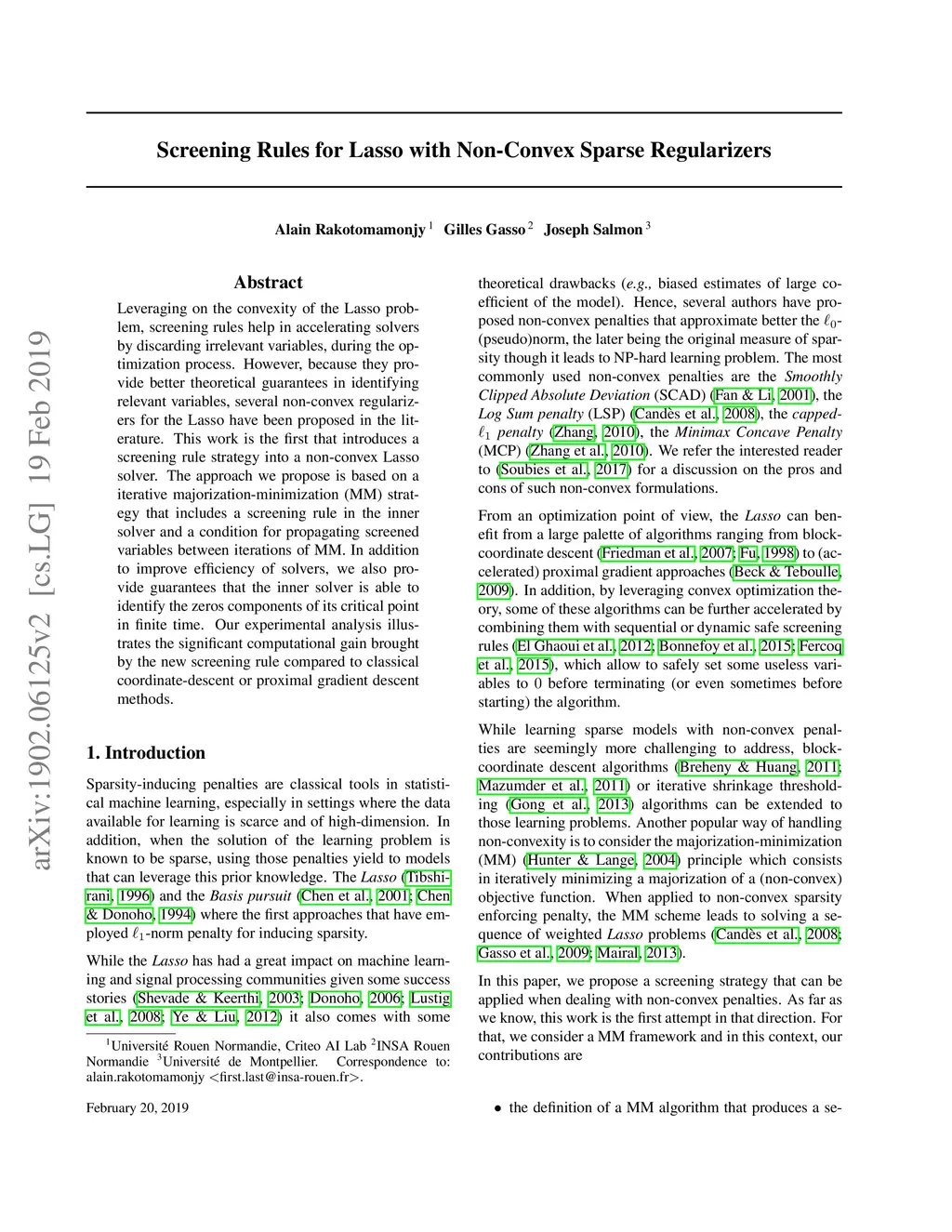 arXiv:1902.06125v2 [cs.LG] 19 Feb 2019

Screening Rules for Lasso with Non-Convex Sparse Regularizers

Alain Rakotomamonjy $^1$ Gilles Gasso $^2$ Joseph Salmon $^3$

Abstract

Leveraging on the convexity of the Lasso problem, screening rules help in accelerating solvers by discarding irrelevant variables, during the optimization process. However, because they provide better theoretical guarantees in identifying relevant variables, several non-convex regularizers for the Lasso have been proposed in the literature. This work is the first that introduces a screening rule strategy into a non-convex Lasso solver. The approach we propose is based on a iterative majorization-minimization (MM) strategy that includes a screening rule in the inner solver and a condition for propagating screened variables between iterations of MM. In addition to improve efficiency of solvers, we also provide guarantees that the inner solver is able to identify the zeros components of its critical point in finite time. Our experimental analysis illustrates the significant computational gain brought by the new screening rule compared to classical coordinate-descent or proximal gradient descent methods.

1. Introduction

Sparsity-inducing penalties are classical tools in statistical machine learning, especially in settings where the data available for learning is scarce and of high-dimension. In addition, when the solution of the learning problem is known to be sparse, using those penalties yield to models that can leverage this prior knowledge. The Lasso (Tibshirani, 1996) and the Basis pursuit (Chen et al., 2001; Chen & Donoho, 1994) where the first approaches that have employed $\ell_1$-norm penalty for inducing sparsity.

While the Lasso has had a great impact on machine learning and signal processing communities given some success stories (Shevade & Keerthi, 2003; Donoho, 2006; Lustig et al., 2008; Ye & Liu, 2012) it also comes with some

$^1$Université Rouen Normandie, Criteo AI Lab $^2$INSA Rouen Normandie $^3$Université de Montpellier. Correspondence to: alain.rakotomamonjy <first.last@insa-rouen.fr>.

February 20, 2019

theoretical drawbacks (e.g., biased estimates of large coefficient of the model). Hence, several authors have proposed non-convex penalties that approximate better the $\ell_0$-(pseudo)norm, the later being the original measure of sparsity though it leads to NP-hard learning problem. The most commonly used non-convex penalties are the Smoothly Clipped Absolute Deviation (SCAD) (Fan & Li, 2001), the Log Sum penalty (LSP) (Candès et al., 2008), the capped-$\ell_1$ penalty (Zhang, 2010), the Minimax Concave Penalty (MCP) (Zhang et al., 2010). We refer the interested reader to (Soubies et al., 2017) for a discussion on the pros and cons of such non-convex formulations.

From an optimization point of view, the Lasso can benefit from a large palette of algorithms ranging from block-coordinate descent (Friedman et al., 2007; Fu, 1998) to (accelerated) proximal gradient approaches (Beck & Teboulle, 2009). In addition, by leveraging convex optimization theory, some of these algorithms can be further accelerated by combining them with sequential or dynamic safe screening rules (El Ghaoui et al., 2012; Bonnefoy et al., 2015; Fercoq et al., 2015), which allow to safely set some useless variables to 0 before terminating (or even sometimes before starting) the algorithm.

While learning sparse models with non-convex penalties are seemingly more challenging to address, block-coordinate descent algorithms (Breheny & Huang, 2011; Mazumder et al., 2011) or iterative shrinkage thresholding (Gong et al., 2013) algorithms can be extended to those learning problems. Another popular way of handling non-convexity is to consider the majorization-minimization (MM) (Hunter & Lange, 2004) principle which consists in iteratively minimizing a majorization of a (non-convex) objective function. When applied to non-convex sparsity enforcing penalty, the MM scheme leads to solving a sequence of weighted Lasso problems (Candès et al., 2008; Gasso et al., 2009; Mairal, 2013).

In this paper, we propose a screening strategy that can be applied when dealing with non-convex penalties. As far as we know, this work is the first attempt in that direction. For that, we consider a MM framework and in this context, our contributions are

• the definition of a MM algorithm that produces a se-